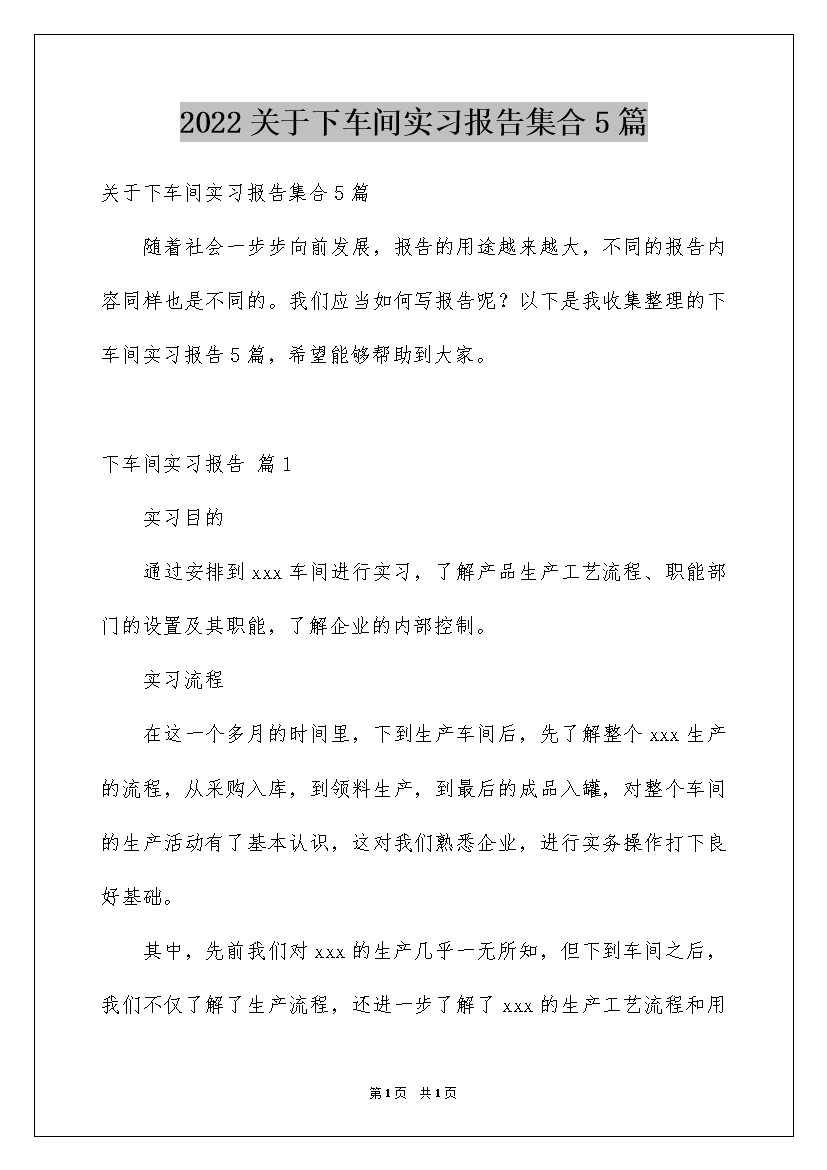 2022关于下车间实习报告集合5篇

关于下车间实习报告集合5篇

随着社会一步步向前发展，报告的用途越来越大，不同的报告内容同样也是不同的。我们应当如何写报告呢？以下是我收集整理的下车间实习报告5篇，希望能够帮助到大家。

下车间实习报告 篇1

实习目的

通过安排到xxx车间进行实习，了解产品生产工艺流程、职能部门的设置及其职能，了解企业的内部控制。

实习流程

在这一个多月的时间里，下到生产车间后，先了解整个xxx生产的流程，从采购入库，到领料生产，到最后的成品入罐，对整个车间的生产活动有了基本认识，这对我们熟悉企业，进行实务操作打下良好基础。

其中，先前我们对xxx的生产几乎一无所知，但下到车间之后，我们不仅了解了生产流程，还进一步了解了xxx的生产工艺流程和用

第1页 共1页